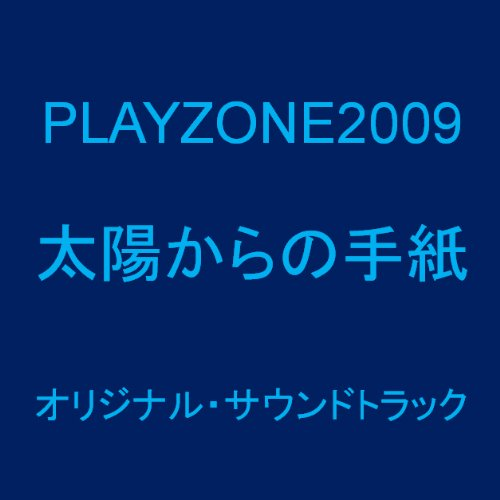 PLAYZONE2009

太陽からの手紙

オリジナル・サウンドトラック